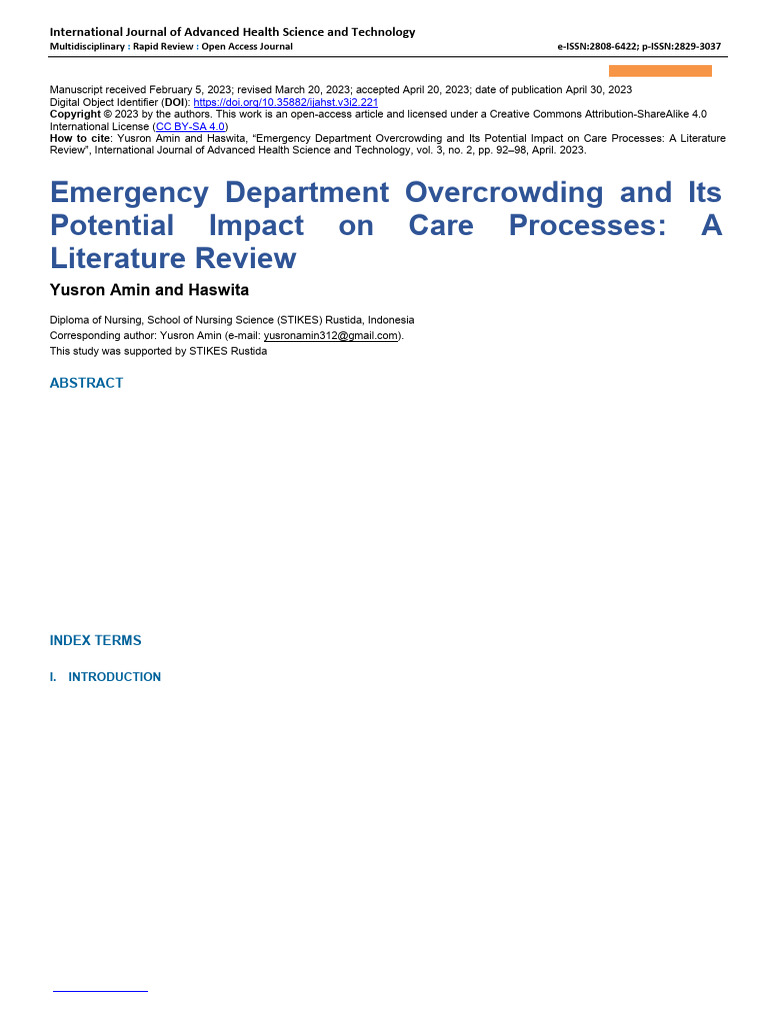 International Journal of Advanced Health Science and Technology
Multidisciplinary : Rapid Review : Open Access Journal
e-ISSN:2808-6422; p-ISSN:2829-3037

Manuscript received February 5, 2023; revised March 20, 2023; accepted April 20, 2023; date of publication April 30, 2023
Digital Object Identifier (DOI): https://doi.org/10.35882/ijahst.v3i2.221
Copyright © 2023 by the authors. This work is an open-access article and licensed under a Creative Commons Attribution-ShareAlike 4.0 International License (CC BY-SA 4.0)
How to cite: Yusron Amin and Haswita, "Emergency Department Overcrowding and Its Potential Impact on Care Processes: A Literature Review", International Journal of Advanced Health Science and Technology, vol. 3, no. 2, pp. 92–98, April. 2023.

Emergency Department Overcrowding and Its Potential Impact on Care Processes: A Literature Review

Yusron Amin and Haswita

Diploma of Nursing, School of Nursing Science (STIKES) Rustida, Indonesia
Corresponding author: Yusron Amin (e-mail: yusronamin312@gmail.com).
This study was supported by STIKES Rustida

ABSTRACT

INDEX TERMS

I. INTRODUCTION